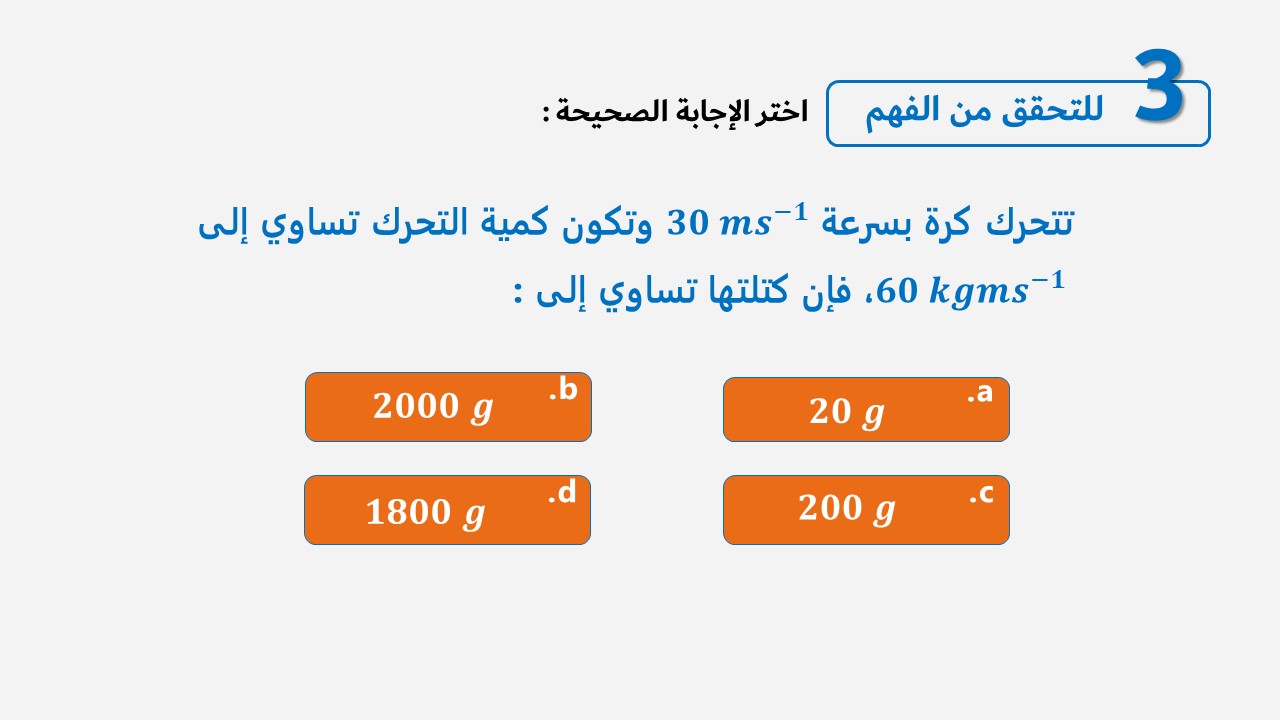 3 للتحقق من الفهم

اختر الإجابة الصحيحة :

تتحرك كرة بسرعة $30\ ms^{-1}$ وتكون كمية التحرك تساوي إلى $60\ kgms^{-1}$، فإن كتلتها تساوي إلى :

a. $20\ g$

b. $2000\ g$

c. $200\ g$

d. $1800\ g$